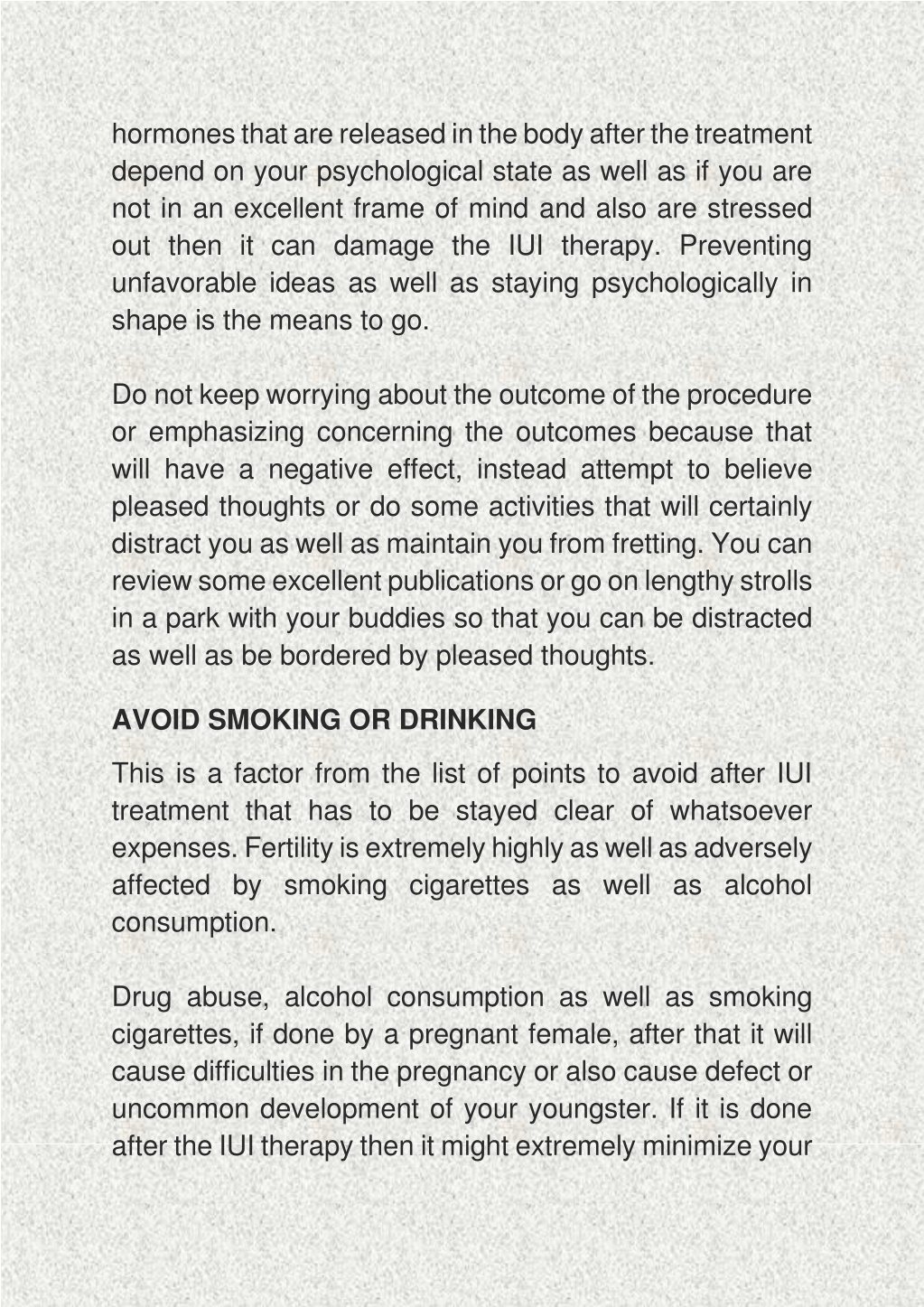 hormones that are released in the body after the treatment depend on your psychological state as well as if you are not in an excellent frame of mind and also are stressed out then it can damage the IUI therapy. Preventing unfavorable ideas as well as staying psychologically in shape is the means to go.

Do not keep worrying about the outcome of the procedure or emphasizing concerning the outcomes because that will have a negative effect, instead attempt to believe pleased thoughts or do some activities that will certainly distract you as well as maintain you from fretting. You can review some excellent publications or go on lengthy strolls in a park with your buddies so that you can be distracted as well as be bordered by pleased thoughts.

AVOID SMOKING OR DRINKING

This is a factor from the list of points to avoid after IUI treatment that has to be stayed clear of whatsoever expenses. Fertility is extremely highly as well as adversely affected by smoking cigarettes as well as alcohol consumption.

Drug abuse, alcohol consumption as well as smoking cigarettes, if done by a pregnant female, after that it will cause difficulties in the pregnancy or also cause defect or uncommon development of your youngster. If it is done after the IUI therapy then it might extremely minimize your